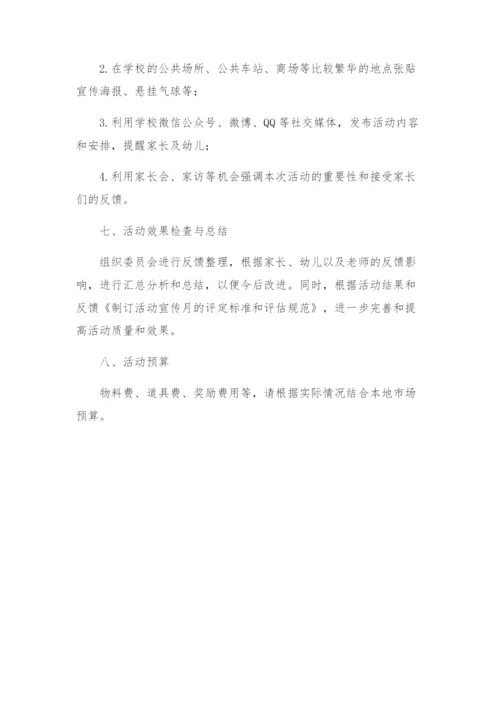 2. 在学校的公共场所、公共车站、商场等比较繁华的地点张贴宣传海报、悬挂气球等；

3. 利用学校微信公众号、微博、QQ 等社交媒体，发布活动内容和安排，提醒家长及幼儿；

4. 利用家长会、家访等机会强调本次活动的重要性和接受家长们的反馈。

七、活动效果检查与总结

组织委员会进行反馈整理，根据家长、幼儿以及老师的反馈影响，进行汇总分析和总结，以便今后改进。同时，根据活动结果和反馈《制订活动宣传月的评定标准和评估规范》，进一步完善和提高活动质量和效果。

八、活动预算

物料费、道具费、奖励费用等，请根据实际情况结合本地市场预算。